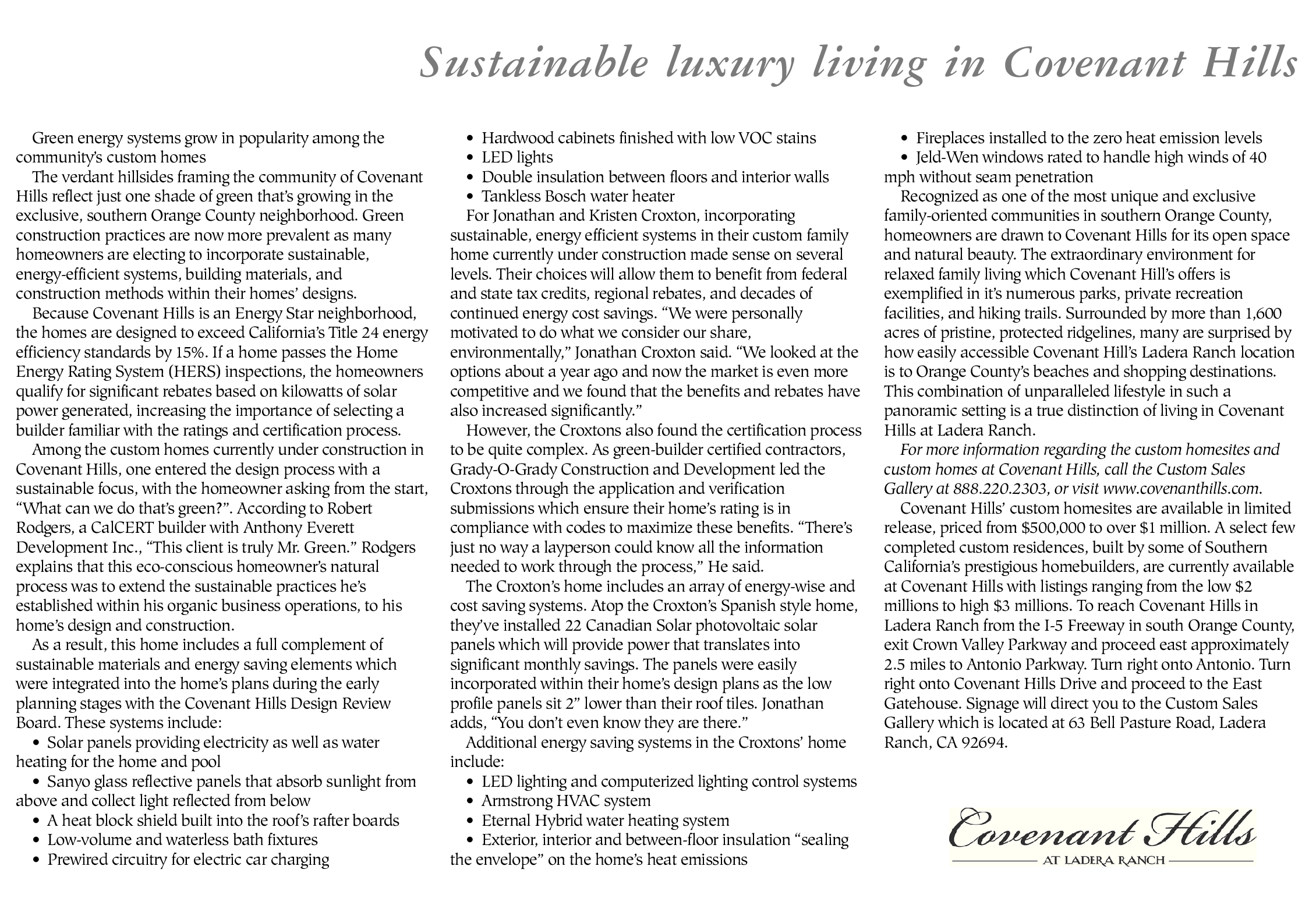 Sustainable luxury living in Covenant Hills

Green energy systems grow in popularity among the community's custom homes

The verdant hillsides framing the community of Covenant Hills reflect just one shade of green that's growing in the exclusive, southern Orange County neighborhood. Green construction practices are now more prevalent as many homeowners are electing to incorporate sustainable, energy-efficient systems, building materials, and construction methods within their homes' designs.

Because Covenant Hills is an Energy Star neighborhood, the homes are designed to exceed California's Title 24 energy efficiency standards by 15%. If a home passes the Home Energy Rating System (HERS) inspections, the homeowners qualify for significant rebates based on kilowatts of solar power generated, increasing the importance of selecting a builder familiar with the ratings and certification process.

Among the custom homes currently under construction in Covenant Hills, one entered the design process with a sustainable focus, with the homeowner asking from the start, "What can we do that's green?". According to Robert Rodgers, a CalCERT builder with Anthony Everett Development Inc., "This client is truly Mr. Green." Rodgers explains that this eco-conscious homeowner's natural process was to extend the sustainable practices he's established within his organic business operations, to his home's design and construction.

As a result, this home includes a full complement of sustainable materials and energy saving elements which were integrated into the home's plans during the early planning stages with the Covenant Hills Design Review Board. These systems include:

• Solar panels providing electricity as well as water heating for the home and pool
• Sanyo glass reflective panels that absorb sunlight from above and collect light reflected from below
• A heat block shield built into the roof's rafter boards
• Low-volume and waterless bath fixtures
• Prewired circuitry for electric car charging
• Hardwood cabinets finished with low VOC stains
• LED lights
• Double insulation between floors and interior walls
• Tankless Bosch water heater

For Jonathan and Kristen Croxton, incorporating sustainable, energy efficient systems in their custom family home currently under construction made sense on several levels. Their choices will allow them to benefit from federal and state tax credits, regional rebates, and decades of continued energy cost savings. "We were personally motivated to do what we consider our share, environmentally," Jonathan Croxton said. "We looked at the options about a year ago and now the market is even more competitive and we found that the benefits and rebates have also increased significantly."

However, the Croxtons also found the certification process to be quite complex. As green-builder certified contractors, Grady-O-Grady Construction and Development led the Croxtons through the application and verification submissions which ensure their home's rating is in compliance with codes to maximize these benefits. "There's just no way a layperson could know all the information needed to work through the process," He said.

The Croxton's home includes an array of energy-wise and cost saving systems. Atop the Croxton's Spanish style home, they've installed 22 Canadian Solar photovoltaic solar panels which will provide power that translates into significant monthly savings. The panels were easily incorporated within their home's design plans as the low profile panels sit 2" lower than their roof tiles. Jonathan adds, "You don't even know they are there."

Additional energy saving systems in the Croxtons' home include:

• LED lighting and computerized lighting control systems
• Armstrong HVAC system
• Eternal Hybrid water heating system
• Exterior, interior and between-floor insulation "sealing the envelope" on the home's heat emissions
• Fireplaces installed to the zero heat emission levels
• Jeld-Wen windows rated to handle high winds of 40 mph without seam penetration

Recognized as one of the most unique and exclusive family-oriented communities in southern Orange County, homeowners are drawn to Covenant Hills for its open space and natural beauty. The extraordinary environment for relaxed family living which Covenant Hill's offers is exemplified in it's numerous parks, private recreation facilities, and hiking trails. Surrounded by more than 1,600 acres of pristine, protected ridgelines, many are surprised by how easily accessible Covenant Hill's Ladera Ranch location is to Orange County's beaches and shopping destinations. This combination of unparalleled lifestyle in such a panoramic setting is a true distinction of living in Covenant Hills at Ladera Ranch.

For more information regarding the custom homesites and custom homes at Covenant Hills, call the Custom Sales Gallery at 888.220.2303, or visit www.covenanthills.com.

Covenant Hills' custom homesites are available in limited release, priced from $500,000 to over $1 million. A select few completed custom residences, built by some of Southern California's prestigious homebuilders, are currently available at Covenant Hills with listings ranging from the low $2 millions to high $3 millions. To reach Covenant Hills in Ladera Ranch from the I-5 Freeway in south Orange County, exit Crown Valley Parkway and proceed east approximately 2.5 miles to Antonio Parkway. Turn right onto Antonio. Turn right onto Covenant Hills Drive and proceed to the East Gatehouse. Signage will direct you to the Custom Sales Gallery which is located at 63 Bell Pasture Road, Ladera Ranch, CA 92694.

Covenant Hills
AT LADERA RANCH